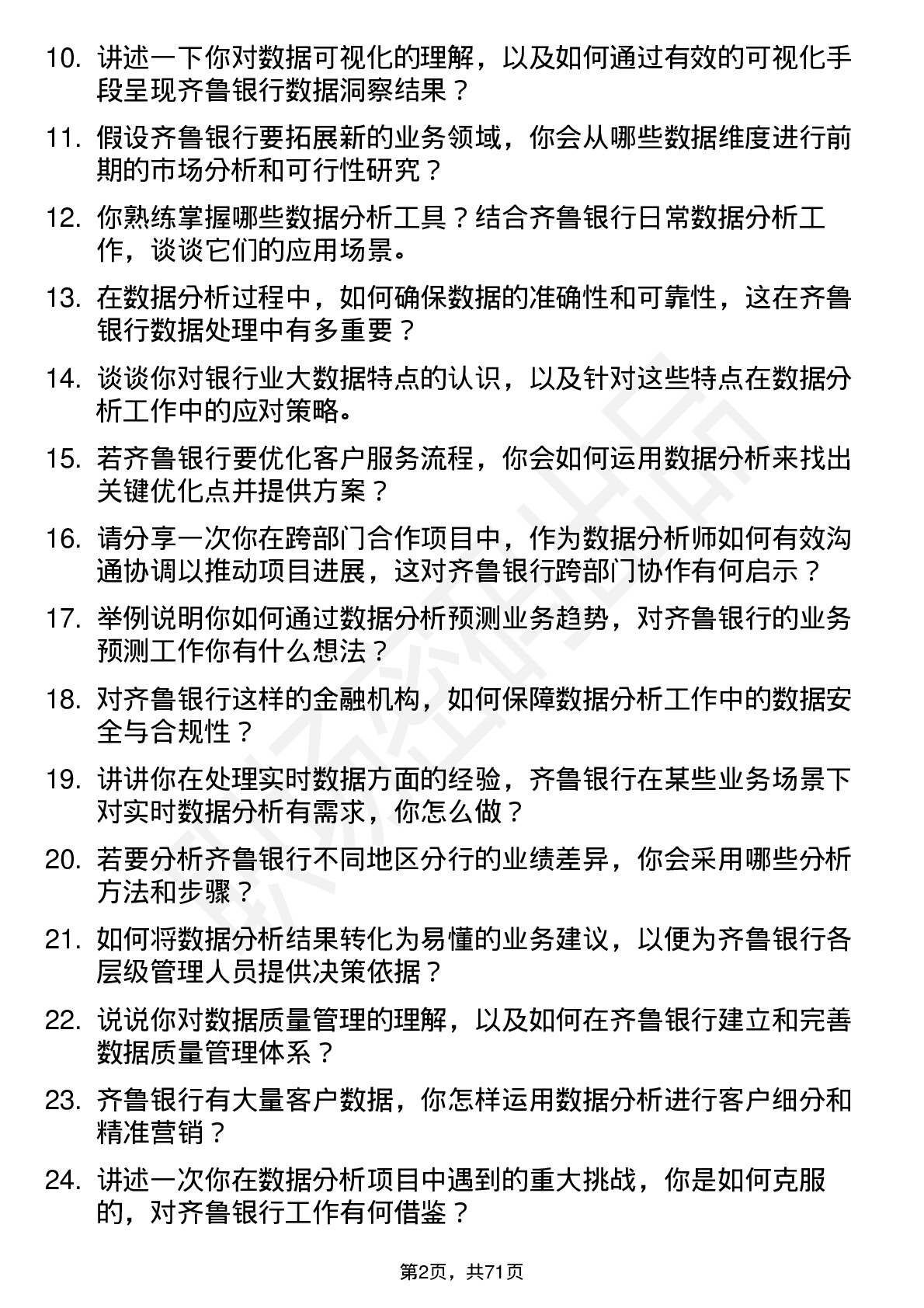 10. 讲述一下你对数据可视化的理解，以及如何通过有效的可视化手段呈现齐鲁银行数据洞察结果？

11. 假设齐鲁银行要拓展新的业务领域，你会从哪些数据维度进行前期的市场分析和可行性研究？

12. 你熟练掌握哪些数据分析工具？结合齐鲁银行日常数据分析工作，谈谈它们的应用场景。

13. 在数据分析过程中，如何确保数据的准确性和可靠性，这在齐鲁银行数据处理中有多重要？

14. 谈谈你对银行业大数据特点的认识，以及针对这些特点在数据分析工作中的应对策略。

15. 若齐鲁银行要优化客户服务流程，你会如何运用数据分析来找出关键优化点并提供方案？

16. 请分享一次你在跨部门合作项目中，作为数据分析师如何有效沟通协调以推动项目进展，这对齐鲁银行跨部门协作有何启示？

17. 举例说明你如何通过数据分析预测业务趋势，对齐鲁银行的业务预测工作你有什么想法？

18. 对齐鲁银行这样的金融机构，如何保障数据分析工作中的数据安全与合规性？

19. 讲讲你在处理实时数据方面的经验，齐鲁银行在某些业务场景下对实时数据分析有需求，你怎么做？

20. 若要分析齐鲁银行不同地区分行的业绩差异，你会采用哪些分析方法和步骤？

21. 如何将数据分析结果转化为易懂的业务建议，以便为齐鲁银行各层级管理人员提供决策依据？

22. 说说你对数据质量管理的理解，以及如何在齐鲁银行建立和完善数据质量管理体系？

23. 齐鲁银行有大量客户数据，你怎样运用数据分析进行客户细分和精准营销？

24. 讲述一次你在数据分析项目中遇到的重大挑战，你是如何克服的，对齐鲁银行工作有何借鉴？

第2页，共71页